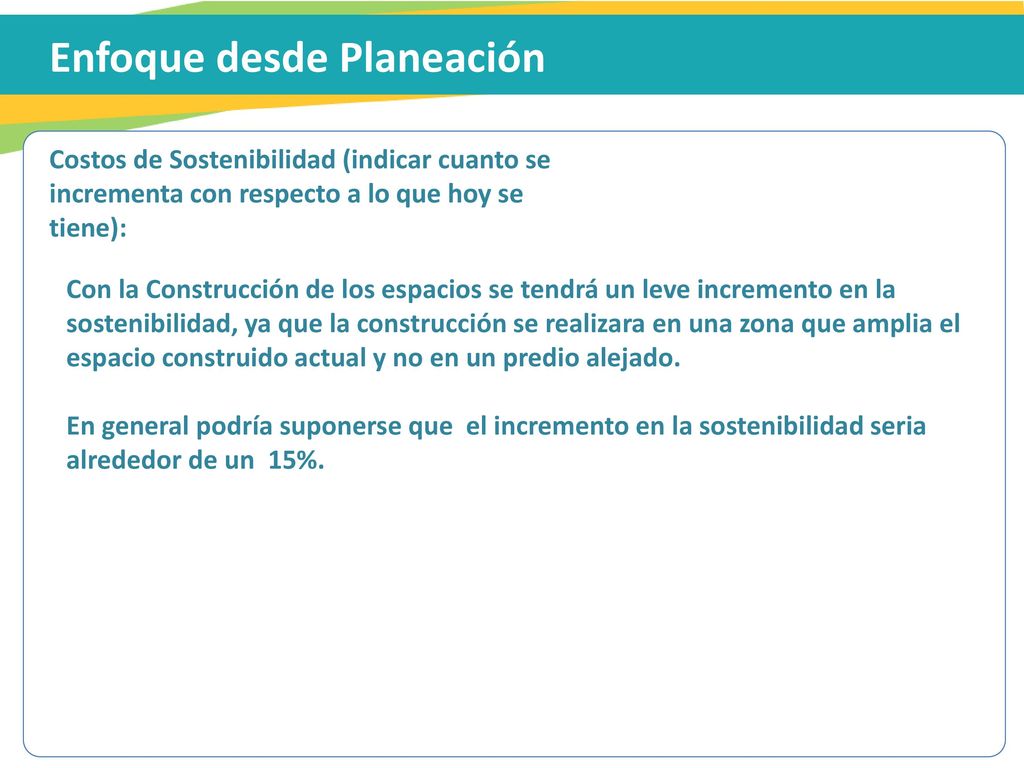 Enfoque desde Planeación

Costos de Sostenibilidad (indicar cuanto se incrementa con respecto a lo que hoy se tiene):

Con la Construcción de los espacios se tendrá un leve incremento en la sostenibilidad, ya que la construcción se realizara en una zona que amplia el espacio construido actual y no en un predio alejado.

En general podría suponerse que el incremento en la sostenibilidad seria alrededor de un 15%.